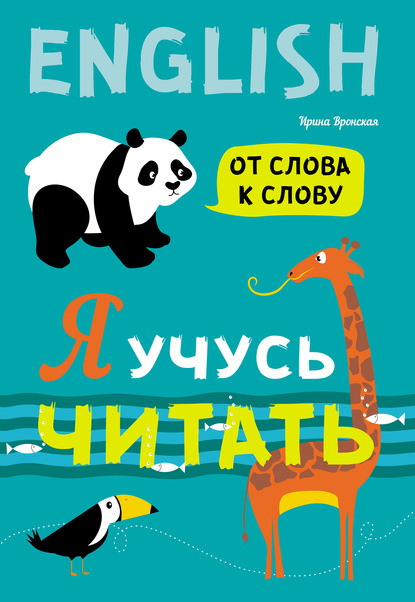 ENGLISH

Ирина Вронская

ОТ СЛОВА К СЛОВУ

Я УЧУСЬ ЧИТАТЬ